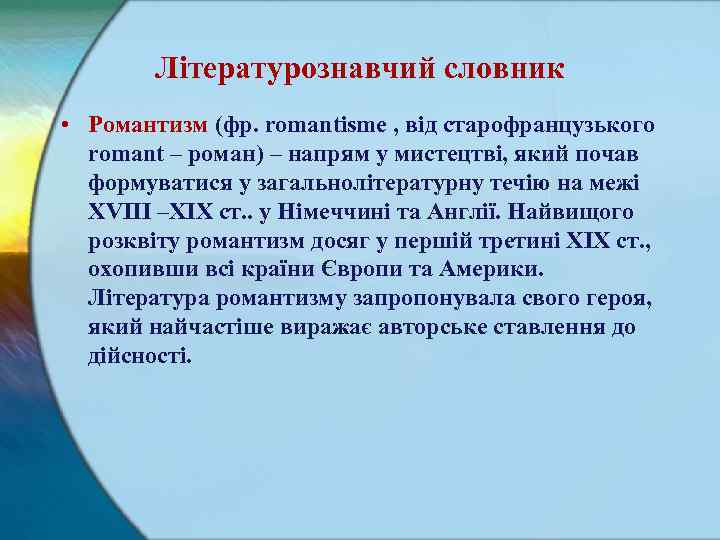 Літературознавчий словник

• Романтизм (фр. romantisme , від старофранцузького romant – роман) – напрям у мистецтві, який почав формуватися у загальнолітературну течію на межі XVIII –XIX ст.. у Німеччині та Англії. Найвищого розквіту романтизм досяг у першій третині XIX ст., охопивши всі країни Європи та Америки. Література романтизму запропонувала свого героя, який найчастіше виражає авторське ставлення до дійсності.